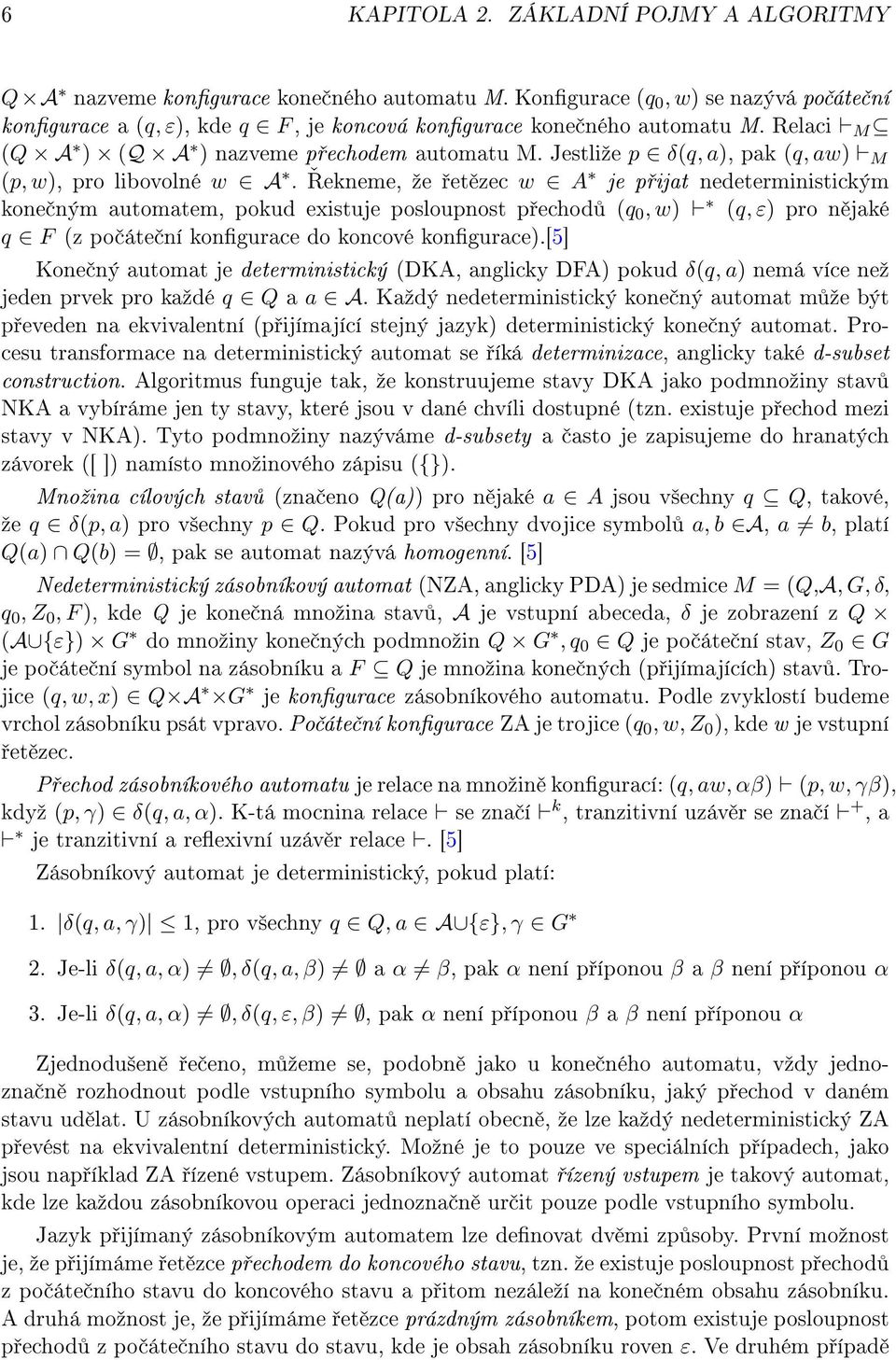 6 KAPITOLA 2. ZÁKLADNÍ POJMY A ALGORITMY

$Q \times \mathcal{A}^*$ nazveme konfigurace konečného automatu M. Konfigurace $(q_0, w)$ se nazývá počáteční konfigurace a $(q, \varepsilon)$, kde $q \in F$, je koncová konfigurace konečného automatu M. Relaci $\vdash_M \subseteq (Q \times \mathcal{A}^*) \times (Q \times \mathcal{A}^*)$ nazveme přechodem automatu M. Jestliže $p \in \delta(q, a)$, pak $(q, aw) \vdash_M (p, w)$, pro libovolné $w \in \mathcal{A}^*$. Řekneme, že řetězec $w \in A^*$ je přijat nedeterministickým konečným automatem, pokud existuje posloupnost přechodů $(q_0, w) \vdash^* (q, \varepsilon)$ pro nějaké $q \in F$ (z počáteční konfigurace do koncové konfigurace).[5]

Konečný automat je deterministický (DKA, anglicky DFA) pokud $\delta(q, a)$ nemá více než jeden prvek pro každé $q \in Q$ a $a \in \mathcal{A}$. Každý nedeterministický konečný automat může být převeden na ekvivalentní (přijímající stejný jazyk) deterministický konečný automat. Procesu transformace na deterministický automat se říká determinizace, anglicky také d-subset construction. Algoritmus funguje tak, že konstruujeme stavy DKA jako podmnožiny stavů NKA a vybíráme jen ty stavy, které jsou v dané chvíli dostupné (tzn. existuje přechod mezi stavy v NKA). Tyto podmnožiny nazýváme d-subsety a často je zapisujeme do hranatých závorek ([ ]) namísto množinového zápisu ({}).

Množina cílových stavů (značeno Q(a)) pro nějaké $a \in A$ jsou všechny $q \subseteq Q$, takové, že $q \in \delta(p, a)$ pro všechny $p \in Q$. Pokud pro všechny dvojice symbolů $a, b \in \mathcal{A}$, $a \neq b$, platí $Q(a) \cap Q(b) = \emptyset$, pak se automat nazývá homogenní. [5]

Nedeterministický zásobníkový automat (NZA, anglicky PDA) je sedmice $M = (Q, \mathcal{A}, G, \delta, q_0, Z_0, F)$, kde $Q$ je konečná množina stavů, $\mathcal{A}$ je vstupní abeceda, $\delta$ je zobrazení z $Q \times (\mathcal{A} \cup \{\varepsilon\}) \times G^*$ do množiny konečných podmnožin $Q \times G^*$, $q_0 \in Q$ je počáteční stav, $Z_0 \in G$ je počáteční symbol na zásobníku a $F \subseteq Q$ je množina konečných (přijímajících) stavů. Trojice $(q, w, x) \in Q \times \mathcal{A}^* \times G^*$ je konfigurace zásobníkového automatu. Podle zvyklostí budeme vrchol zásobníku psát vpravo. Počáteční konfigurace ZA je trojice $(q_0, w, Z_0)$, kde $w$ je vstupní řetězec.

Přechod zásobníkového automatu je relace na množině konfigurací: $(q, aw, \alpha\beta) \vdash (p, w, \gamma\beta)$, když $(p, \gamma) \in \delta(q, a, \alpha)$. K-tá mocnina relace $\vdash$ se značí $\vdash^k$, tranzitivní uzávěr se značí $\vdash^+$, a $\vdash^*$ je tranzitivní a reflexivní uzávěr relace $\vdash$. [5]

Zásobníkový automat je deterministický, pokud platí:

1. $|\delta(q, a, \gamma)| \leq 1$, pro všechny $q \in Q, a \in \mathcal{A} \cup \{\varepsilon\}, \gamma \in G^*$

2. Je-li $\delta(q, a, \alpha) \neq \emptyset, \delta(q, a, \beta) \neq \emptyset$ a $\alpha \neq \beta$, pak $\alpha$ není příponou $\beta$ a $\beta$ není příponou $\alpha$

3. Je-li $\delta(q, a, \alpha) \neq \emptyset, \delta(q, \varepsilon, \beta) \neq \emptyset$, pak $\alpha$ není příponou $\beta$ a $\beta$ není příponou $\alpha$

Zjednodušeně řečeno, můžeme se, podobně jako u konečného automatu, vždy jednoznačně rozhodnout podle vstupního symbolu a obsahu zásobníku, jaký přechod v daném stavu udělat. U zásobníkových automatů neplatí obecně, že lze každý nedeterministický ZA převést na ekvivalentní deterministický. Možné je to pouze ve speciálních případech, jako jsou například ZA řízené vstupem. Zásobníkový automat řízený vstupem je takový automat, kde lze každou zásobníkovou operaci jednoznačně určit pouze podle vstupního symbolu.

Jazyk přijímaný zásobníkovým automatem lze definovat dvěmi způsoby. První možnost je, že přijímáme řetězce přechodem do koncového stavu, tzn. že existuje posloupnost přechodů z počátečního stavu do koncového stavu a přitom nezáleží na konečném obsahu zásobníku. A druhá možnost je, že přijímáme řetězce prázdným zásobníkem, potom existuje posloupnost přechodů z počátečního stavu do stavu, kde je obsah zásobníku roven $\varepsilon$. Ve druhém případě